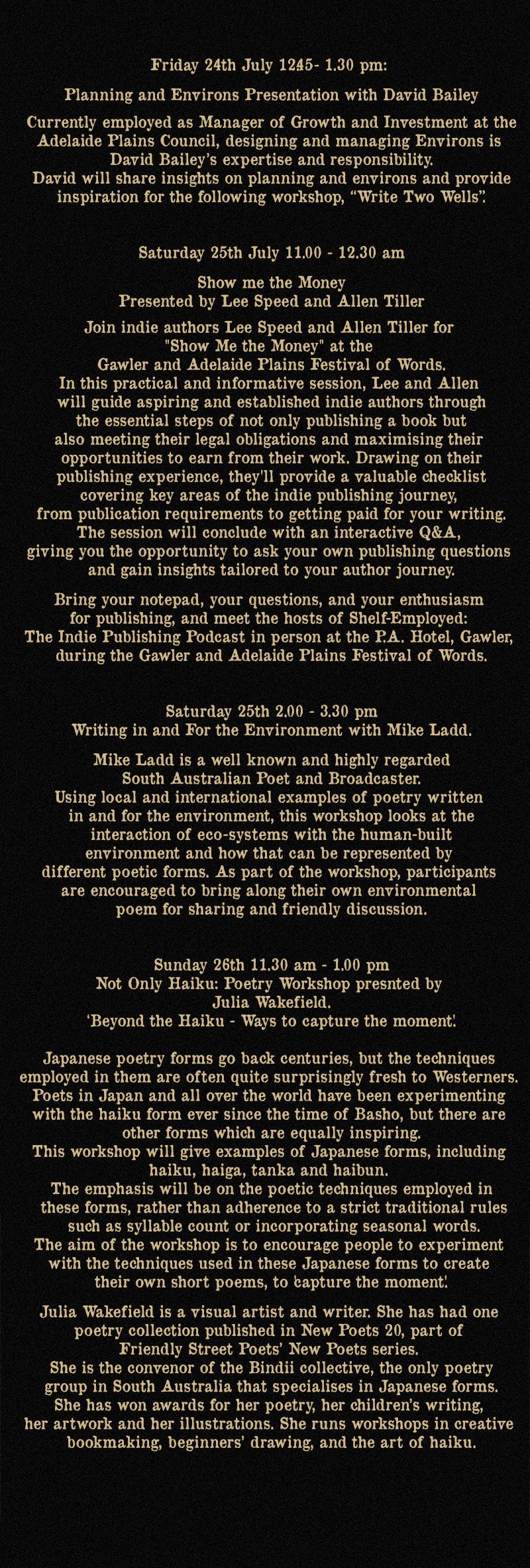 Friday 24th July 1245- 1.30 pm:

Planning and Environs Presentation with David Bailey

Currently employed as Manager of Growth and Investment at the Adelaide Plains Council, designing and managing Environs is David Bailey's expertise and responsibility.
David will share insights on planning and environs and provide inspiration for the following workshop, "Write Two Wells".

Saturday 25th July 11.00 - 12.30 am

Show me the Money
Presented by Lee Speed and Allen Tiller

Join indie authors Lee Speed and Allen Tiller for "Show Me the Money" at the Gawler and Adelaide Plains Festival of Words.
In this practical and informative session, Lee and Allen will guide aspiring and established indie authors through the essential steps of not only publishing a book but also meeting their legal obligations and maximising their opportunities to earn from their work. Drawing on their publishing experience, they'll provide a valuable checklist covering key areas of the indie publishing journey, from publication requirements to getting paid for your writing.
The session will conclude with an interactive Q&A, giving you the opportunity to ask your own publishing questions and gain insights tailored to your author journey.

Bring your notepad, your questions, and your enthusiasm for publishing, and meet the hosts of Shelf-Employed: The Indie Publishing Podcast in person at the P.A. Hotel, Gawler, during the Gawler and Adelaide Plains Festival of Words.

Saturday 25th 2.00 - 3.30 pm
Writing in and For the Environment with Mike Ladd.

Mike Ladd is a well known and highly regarded South Australian Poet and Broadcaster.
Using local and international examples of poetry written in and for the environment, this workshop looks at the interaction of eco-systems with the human-built environment and how that can be represented by different poetic forms. As part of the workshop, participants are encouraged to bring along their own environmental poem for sharing and friendly discussion.

Sunday 26th 11.30 am - 1.00 pm
Not Only Haiku: Poetry Workshop presnted by Julia Wakefield.
'Beyond the Haiku - Ways to capture the moment'.

Japanese poetry forms go back centuries, but the techniques employed in them are often quite surprisingly fresh to Westerners. Poets in Japan and all over the world have been experimenting with the haiku form ever since the time of Basho, but there are other forms which are equally inspiring.
This workshop will give examples of Japanese forms, including haiku, haiga, tanka and haibun.
The emphasis will be on the poetic techniques employed in these forms, rather than adherence to a strict traditional rules such as syllable count or incorporating seasonal words.
The aim of the workshop is to encourage people to experiment with the techniques used in these Japanese forms to create their own short poems, to 'capture the moment'.

Julia Wakefield is a visual artist and writer. She has had one poetry collection published in New Poets 20, part of Friendly Street Poets' New Poets series.
She is the convenor of the Bindii collective, the only poetry group in South Australia that specialises in Japanese forms.
She has won awards for her poetry, her children's writing, her artwork and her illustrations. She runs workshops in creative bookmaking, beginners' drawing, and the art of haiku.